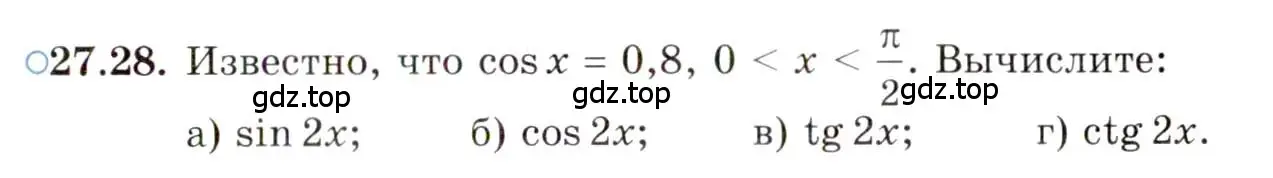 ○27.28. Известно, что $\cos x = 0{,}8$, $0 < x < \frac{\pi}{2}$. Вычислите:

gdz.top gdz.top gdz.top

а) $\sin 2x$; б) $\cos 2x$; в) $\operatorname{tg} 2x$; г) $\operatorname{ctg} 2x$.